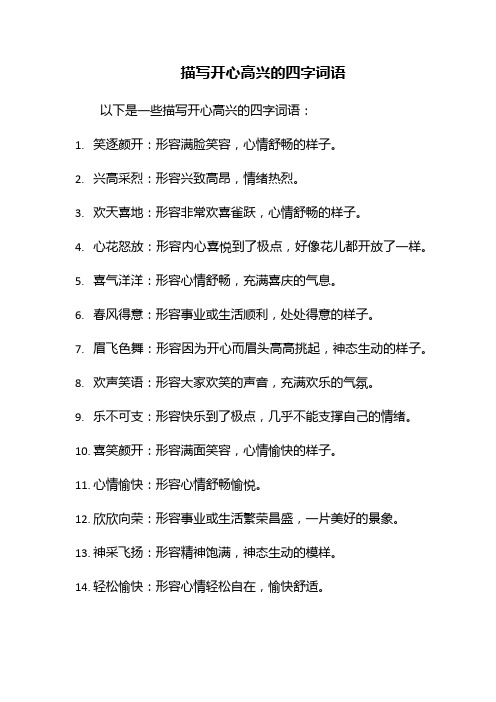 描写开心高兴的四字词语

以下是一些描写开心高兴的四字词语：

1. 笑逐颜开：形容满脸笑容，心情舒畅的样子。

2. 兴高采烈：形容兴致高昂，情绪热烈。

3. 欢天喜地：形容非常欢喜雀跃，心情舒畅的样子。

4. 心花怒放：形容内心喜悦到了极点，好像花儿都开放了一样。

5. 喜气洋洋：形容心情舒畅，充满喜庆的气息。

6. 春风得意：形容事业或生活顺利，处处得意的样子。

7. 眉飞色舞：形容因为开心而眉头高高挑起，神态生动的样子。

8. 欢声笑语：形容大家欢笑的声音，充满欢乐的气氛。

9. 乐不可支：形容快乐到了极点，几乎不能支撑自己的情绪。

10. 喜笑颜开：形容满面笑容，心情愉快的样子。

11. 心情愉快：形容心情舒畅愉悦。

12. 欣欣向荣：形容事业或生活繁荣昌盛，一片美好的景象。

13. 神采飞扬：形容精神饱满，神态生动的模样。

14. 轻松愉快：形容心情轻松自在，愉快舒适。